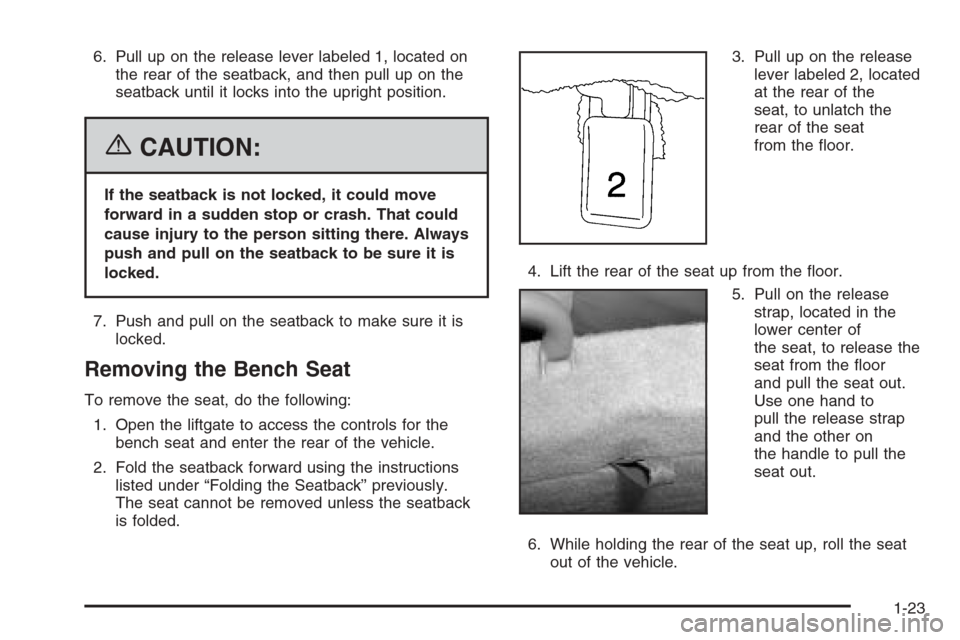 6. Pull up on the release lever labeled 1, located on the rear of the seatback, and then pull up on the seatback until it locks into the upright position.

CAUTION:

If the seatback is not locked, it could move forward in a sudden stop or crash. That could cause injury to the person sitting there. Always push and pull on the seatback to be sure it is locked.

7. Push and pull on the seatback to make sure it is locked.

Removing the Bench Seat

To remove the seat, do the following:

1. Open the liftgate to access the controls for the bench seat and enter the rear of the vehicle.

2. Fold the seatback forward using the instructions listed under “Folding the Seatback” previously. The seat cannot be removed unless the seatback is folded.

2

3. Pull up on the release lever labeled 2, located at the rear of the seat, to unlatch the rear of the seat from the floor.

4. Lift the rear of the seat up from the floor.

5. Pull on the release strap, located in the lower center of the seat, to release the seat from the floor and pull the seat out. Use one hand to pull the release strap and the other on the handle to pull the seat out.

6. While holding the rear of the seat up, roll the seat out of the vehicle.

1-23

carmanualsonline.info